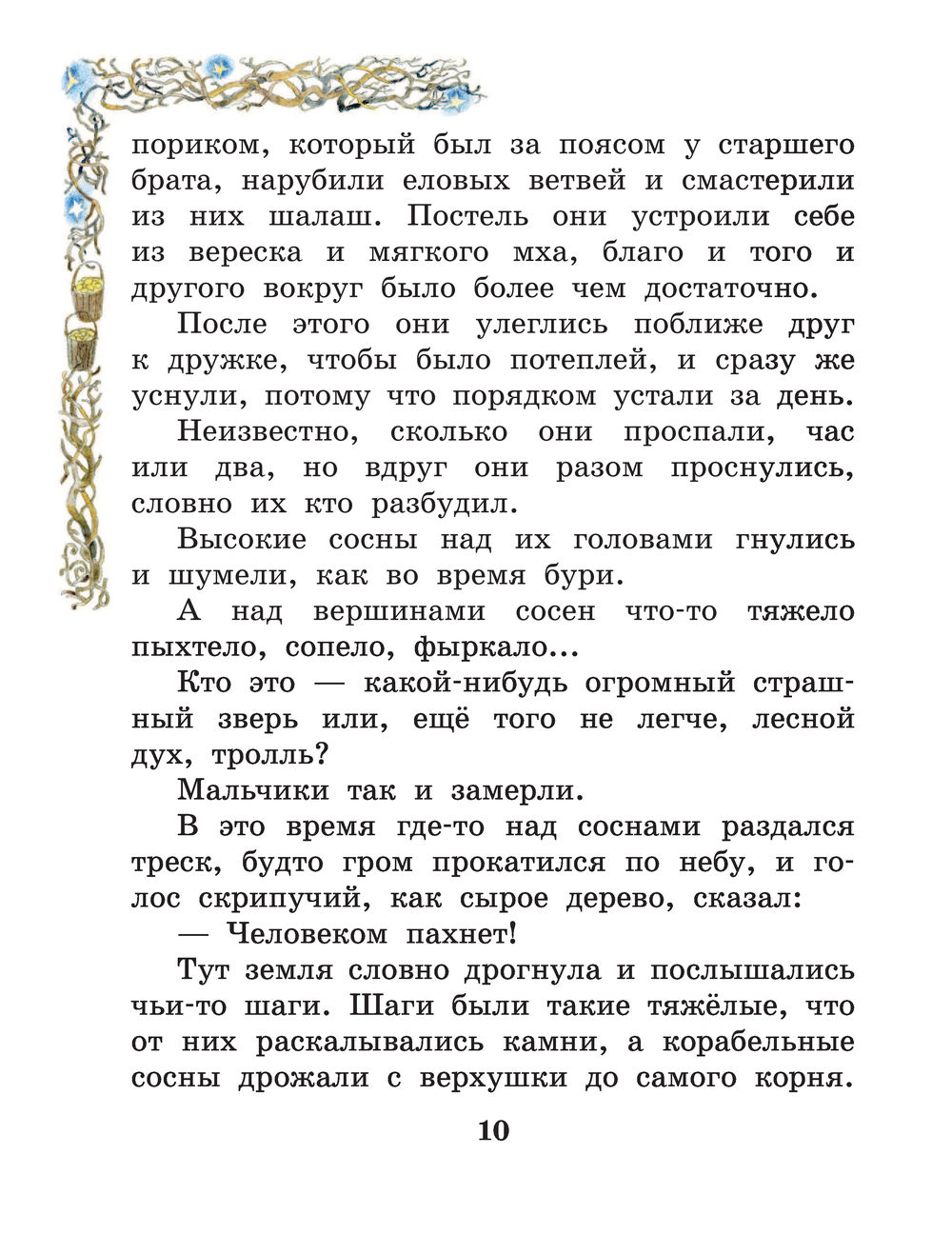 пориком, который был за поясом у старшего брата, нарубили еловых ветвей и смастерили из них шалаш. Постель они устроили себе из вереска и мягкого мха, благо и того и другого вокруг было более чем достаточно.

После этого они улеглись поближе друг к дружке, чтобы было потеплей, и сразу же уснули, потому что порядком устали за день.

Неизвестно, сколько они проспали, час или два, но вдруг они разом проснулись, словно их кто разбудил.

Высокие сосны над их головами гнулись и шумели, как во время бури.

А над вершинами сосен что-то тяжело пыхтело, сопело, фыркало...

Кто это — какой-нибудь огромный страшный зверь или, ещё того не легче, лесной дух, тролль?

Мальчики так и замерли.

В это время где-то над соснами раздался треск, будто гром прокатился по небу, и голос скрипучий, как сырое дерево, сказал:

— Человеком пахнет!

Тут земля словно дрогнула и послышались чьи-то шаги. Шаги были такие тяжёлые, что от них раскалывались камни, а корабельные сосны дрожали с верхушки до самого корня.

10